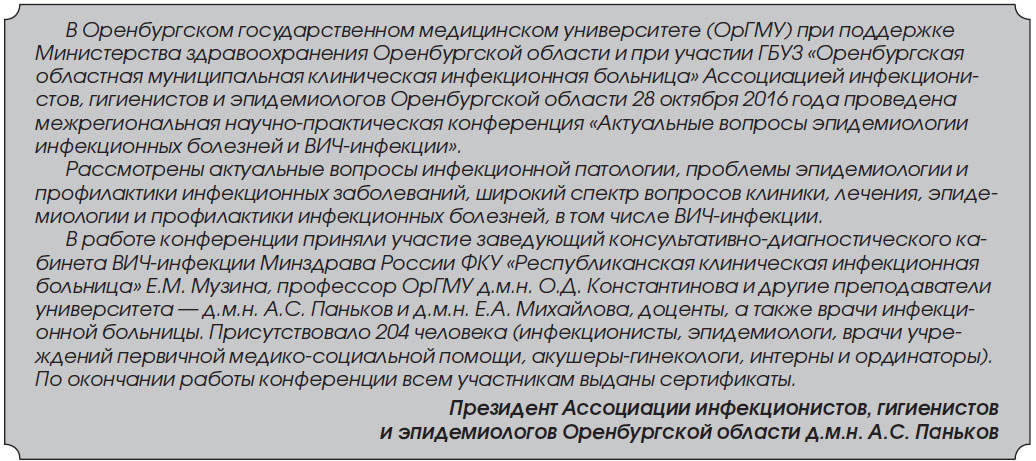 В Оренбургском государственном медицинском университете (ОрГМУ) при поддержке Министерства здравоохранения Оренбургской области и при участии ГБУЗ «Оренбургская областная муниципальная клиническая инфекционная больница» Ассоциацией инфекционистов, гигиенистов и эпидемиологов Оренбургской области 28 октября 2016 года проведена межрегиональная научно-практическая конференция «Актуальные вопросы эпидемиологии инфекционных болезней и ВИЧ-инфекции».

Рассмотрены актуальные вопросы инфекционной патологии, проблемы эпидемиологии и профилактики инфекционных заболеваний, широкий спектр вопросов клиники, лечения, эпидемиологии и профилактики инфекционных болезней, в том числе ВИЧ-инфекции.

В работе конференции приняли участие заведующий консультативно-диагностического кабинета ВИЧ-инфекции Минздрава России ФКУ «Республиканская клиническая инфекционная больница» Е.М. Музина, профессор ОрГМУ д.м.н. О.Д. Константинова и другие преподаватели университета — д.м.н. А.С. Паньков и д.м.н. Е.А. Михайлова, доценты, а также врачи инфекционной больницы. Присутствовало 204 человека (инфекционисты, эпидемиологи, врачи учреждений первичной медико-социальной помощи, акушеры-гинекологи, интерны и ординаторы). По окончании работы конференции всем участникам выданы сертификаты.

Президент Ассоциации инфекционистов, гигиенистов и эпидемиологов Оренбургской области д.м.н. А.С. Паньков